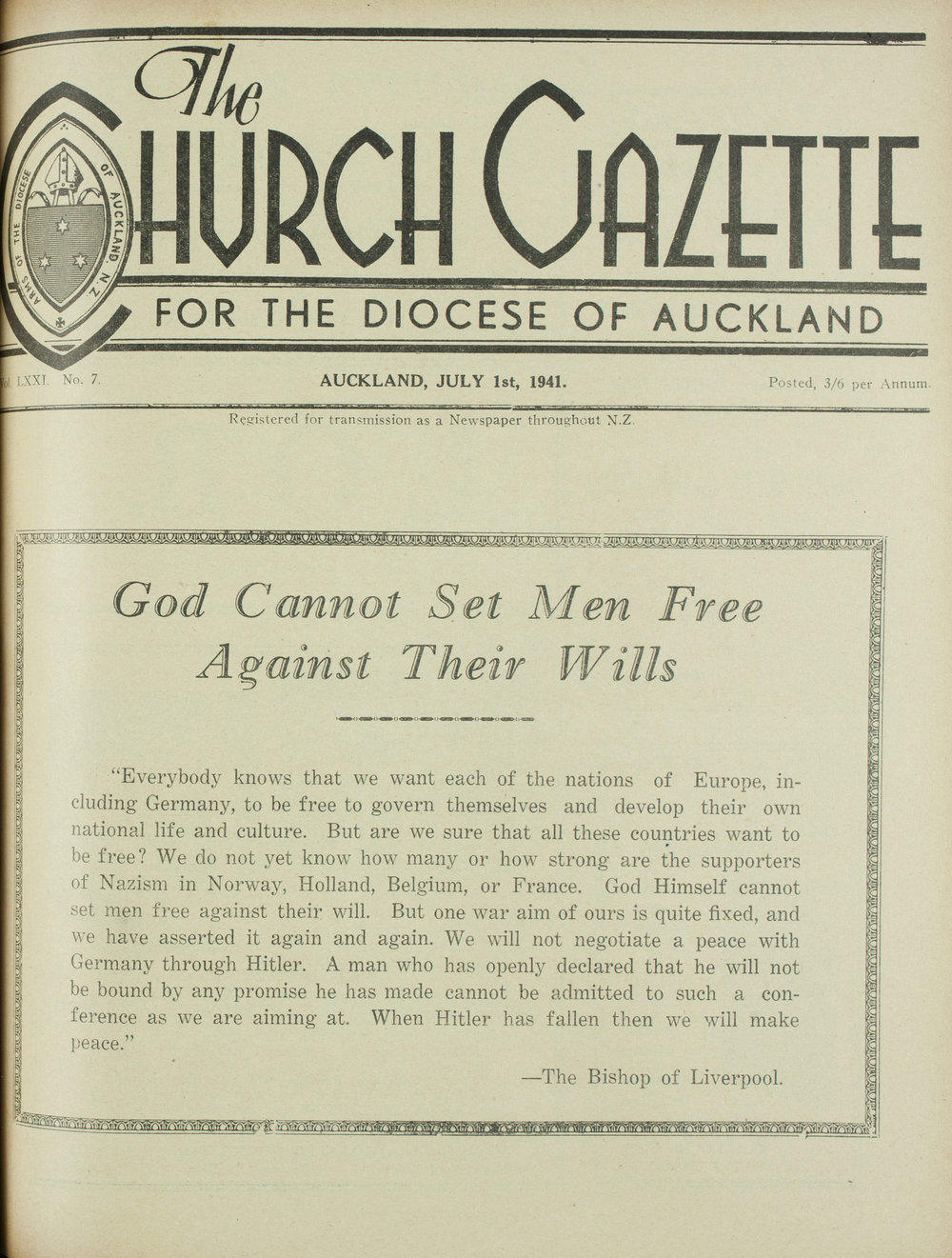 The
CHURCH GAZETTE

ARMS OF THE DIOCESE OF AUCKLAND N.Z.

FOR THE DIOCESE OF AUCKLAND

Vol. LXXI. No. 7.

AUCKLAND, JULY 1st, 1941.

Posted, 3/6 per Annum.

Registered for transmission as a Newspaper throughout N.Z.

God Cannot Set Men Free Against Their Wills

"Everybody knows that we want each of the nations of Europe, including Germany, to be free to govern themselves and develop their own national life and culture. But are we sure that all these countries want to be free? We do not yet know how many or how strong are the supporters of Nazism in Norway, Holland, Belgium, or France. God Himself cannot set men free against their will. But one war aim of ours is quite fixed, and we have asserted it again and again. We will not negotiate a peace with Germany through Hitler. A man who has openly declared that he will not be bound by any promise he has made cannot be admitted to such a conference as we are aiming at. When Hitler has fallen then we will make peace."

—The Bishop of Liverpool.